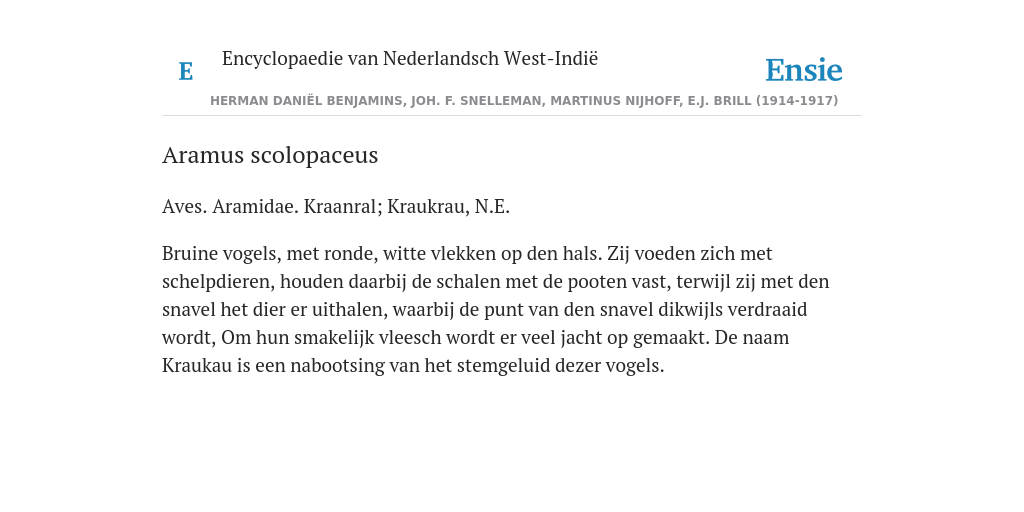 E Encyclopaedie van Nederlandsch West-Indië

Ensie

HERMAN DANIËL BENJAMINS, JOH. F. SNELLEMAN, MARTINUS NIJHOFF, E.J. BRILL (1914-1917)

Aramus scolopaceus

Aves. Aramidae. Kraanral; Kraukrau, N.E.

Bruine vogels, met ronde, witte vlekken op den hals. Zij voeden zich met schelpdieren, houden daarbij de schalen met de pooten vast, terwijl zij met den snavel het dier er uithalen, waarbij de punt van den snavel dikwijls verdraaid wordt, Om hun smakelijk vleesch wordt er veel jacht op gemaakt. De naam Kraukau is een nabootsing van het stemgeluid dezer vogels.